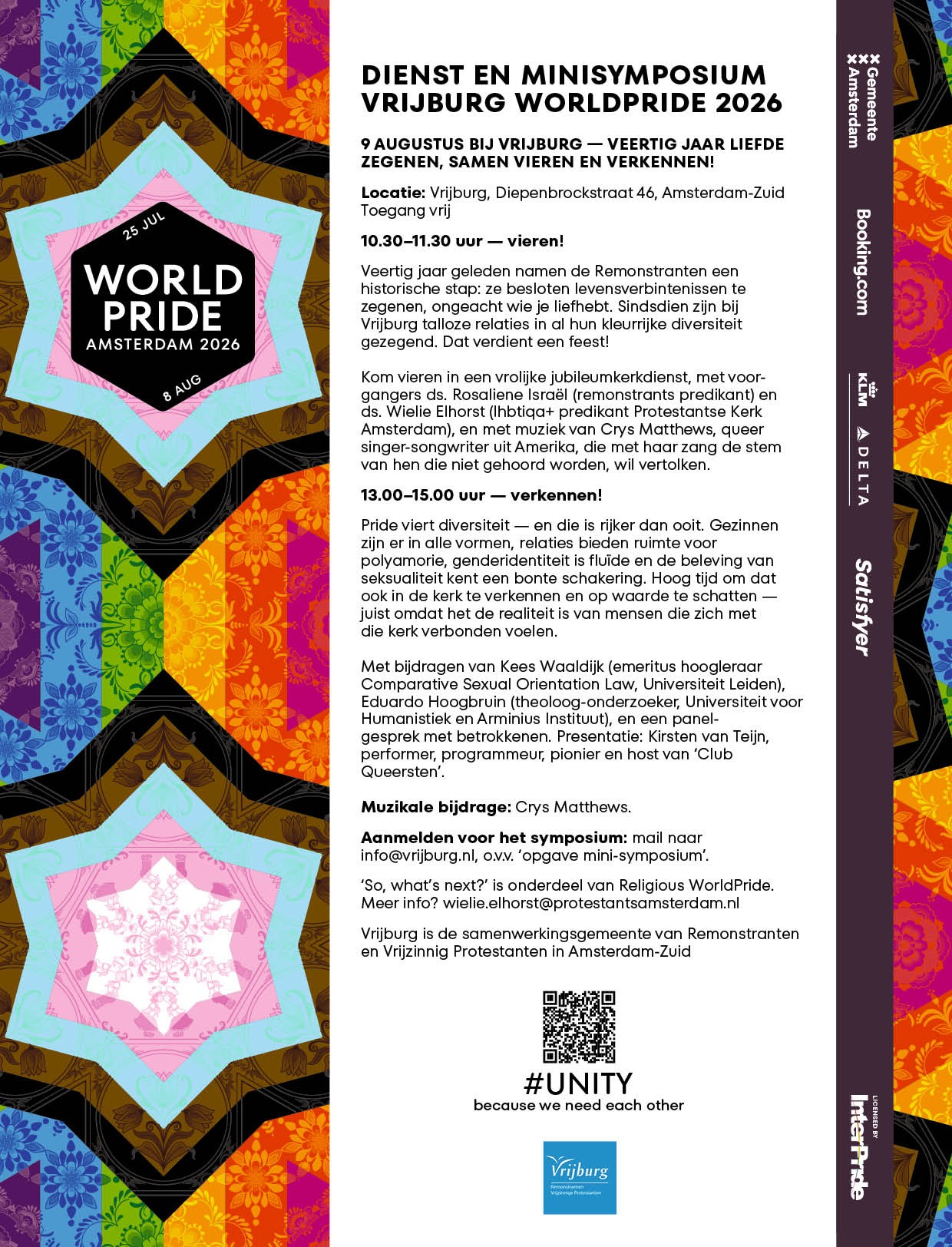 25 JUL
WORLD PRIDE
AMSTERDAM 2026
8 AUG

DIENST EN MINISYMPOSIUM VRIJBURG WORLDPRIDE 2026

9 AUGUSTUS BIJ VRIJBURG — VEERTIG JAAR LIEFDE ZEGENEN, SAMEN VIEREN EN VERKENNEN!

Locatie: Vrijburg, Diepenbrockstraat 46, Amsterdam-Zuid
Toegang vrij

10.30–11.30 uur — vieren!

Veertig jaar geleden namen de Remonstranten een historische stap: ze besloten levensverbintenissen te zegenen, ongeacht wie je liefhebt. Sindsdien zijn bij Vrijburg talloze relaties in al hun kleurrijke diversiteit gezegend. Dat verdient een feest!

Kom vieren in een vrolijke jubileumkerkdienst, met voorgangers ds. Rosaliene Israël (remonstrants predikant) en ds. Wielie Elhorst (lhbtiqa+ predikant Protestantse Kerk Amsterdam), en met muziek van Crys Matthews, queer singer-songwriter uit Amerika, die met haar zang de stem van hen die niet gehoord worden, wil vertolken.

13.00–15.00 uur — verkennen!

Pride viert diversiteit — en die is rijker dan ooit. Gezinnen zijn er in alle vormen, relaties bieden ruimte voor polyamorie, genderidentiteit is fluïde en de beleving van seksualiteit kent een bonte schakering. Hoog tijd om dat ook in de kerk te verkennen en op waarde te schatten — juist omdat het de realiteit is van mensen die zich met die kerk verbonden voelen.

Met bijdragen van Kees Waaldijk (emeritus hoogleraar Comparative Sexual Orientation Law, Universiteit Leiden), Eduardo Hoogbruin (theoloog-onderzoeker, Universiteit voor Humanistiek en Arminius Instituut), en een panelgesprek met betrokkenen. Presentatie: Kirsten van Teijn, performer, programmeur, pionier en host van 'Club Queersten'.

Muzikale bijdrage: Crys Matthews.

Aanmelden voor het symposium: mail naar info@vrijburg.nl, o.v.v. 'opgave mini-symposium'.

'So, what's next?' is onderdeel van Religious WorldPride. Meer info? wielie.elhorst@protestantsamsterdam.nl

Vrijburg is de samenwerkingsgemeente van Remonstranten en Vrijzinnig Protestanten in Amsterdam-Zuid

#UNITY
because we need each other

Vrijburg
Remonstranten
Vrijzinnige Protestanten

Gemeente Amsterdam
Booking.com
KLM
DELTA
Satisfyer
LICENSED BY
InterPride